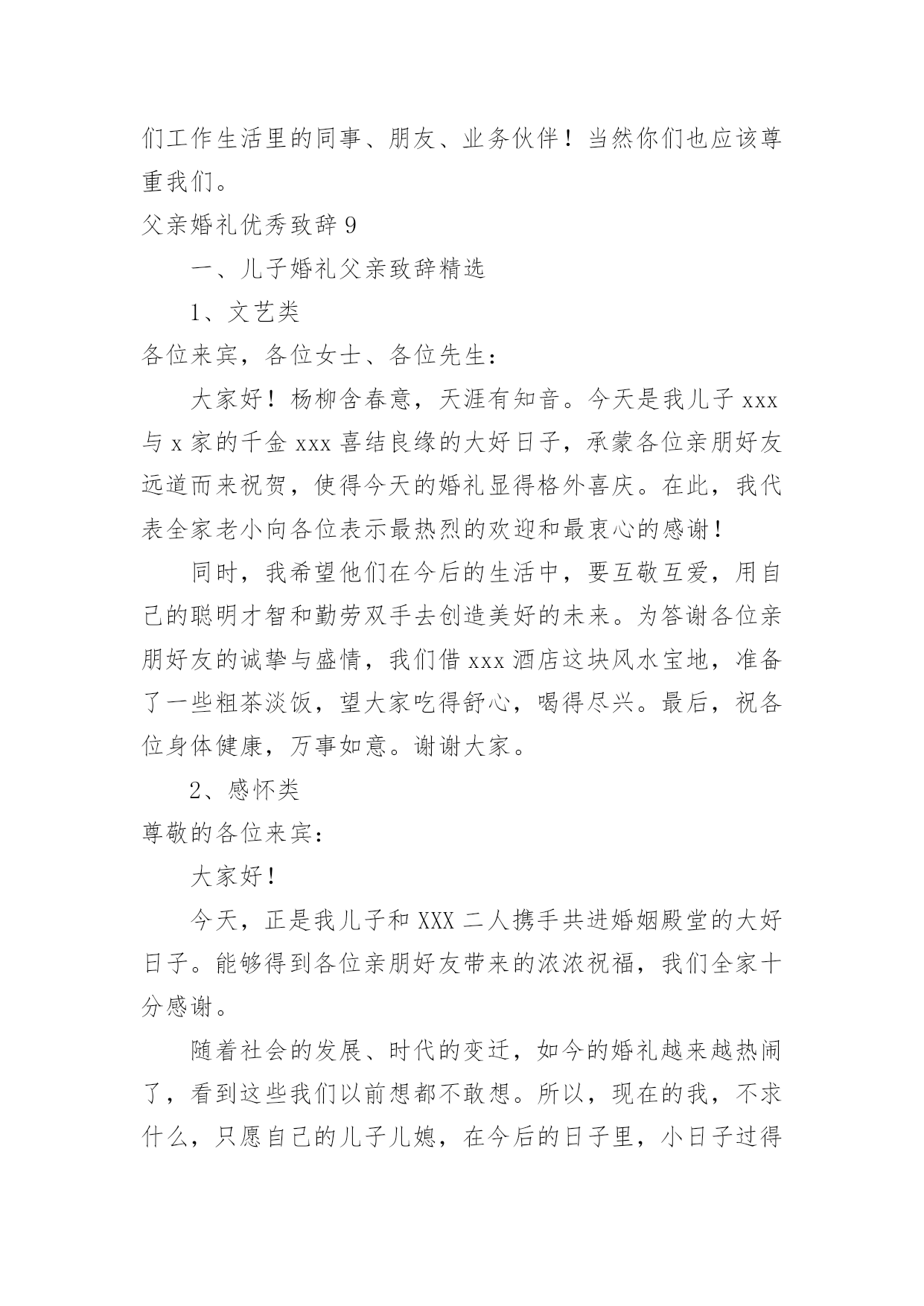 们工作生活里的同事、朋友、业务伙伴！当然你们也应该尊重我们。

父亲婚礼优秀致辞 9

一、儿子婚礼父亲致辞精选

1、文艺类

各位来宾，各位女士、各位先生：

大家好！杨柳含春意，天涯有知音。今天是我儿子 xxx 与 x 家的千金 xxx 喜结良缘的大好日子，承蒙各位亲朋好友远道而来祝贺，使得今天的婚礼显得格外喜庆。在此，我代表全家老小向各位表示最热烈的欢迎和最衷心的感谢！

同时，我希望他们在今后的生活中，要互敬互爱，用自己的聪明才智和勤劳双手去创造美好的未来。为答谢各位亲朋好友的诚挚与盛情，我们借 xxx 酒店这块风水宝地，准备了一些粗茶淡饭，望大家吃得舒心，喝得尽兴。最后，祝各位身体健康，万事如意。谢谢大家。

2、感怀类

尊敬的各位来宾：

大家好！

今天，正是我儿子和 XXX 二人携手共进婚姻殿堂的大好日子。能够得到各位亲朋好友带来的浓浓祝福，我们全家十分感谢。

随着社会的发展、时代的变迁，如今的婚礼越来越热闹了，看到这些我们以前想都不敢想。所以，现在的我，不求什么，只愿自己的儿子儿媳，在今后的日子里，小日子过得